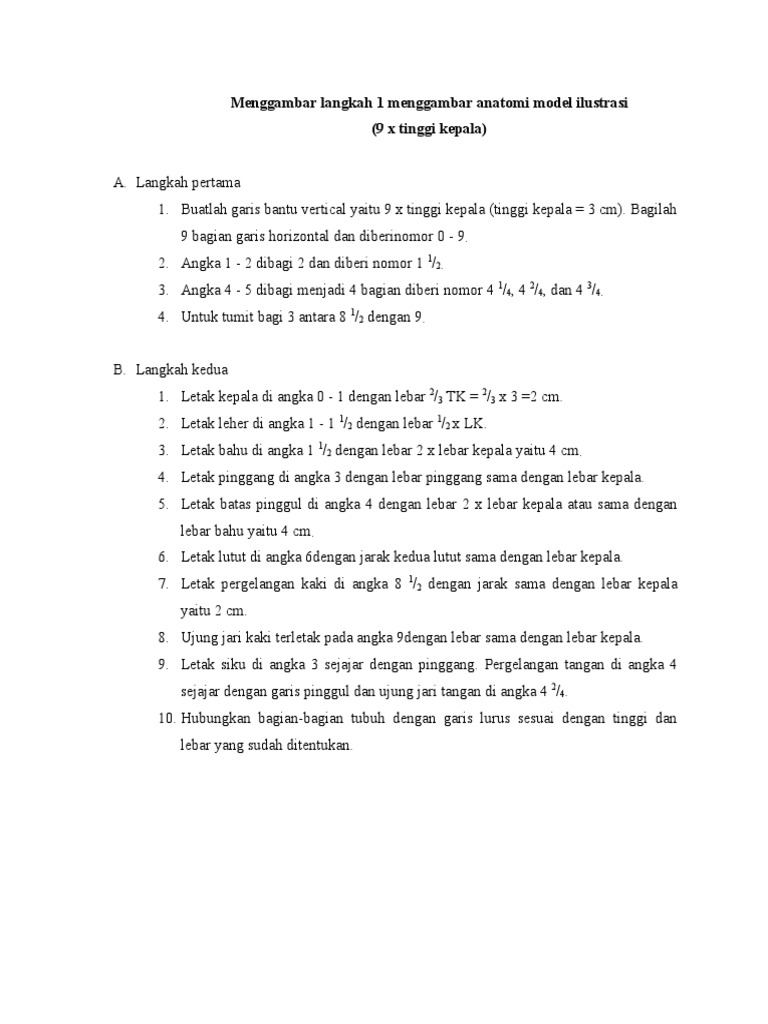 Menggambar langkah 1 menggambar anatomi model ilustrasi
(9 x tinggi kepala)

A. Langkah pertama
1. Buatlah garis bantu vertical yaitu 9 x tinggi kepala (tinggi kepala = 3 cm). Bagilah 9 bagian garis horizontal dan diberinomor 0 - 9.
2. Angka 1 - 2 dibagi 2 dan diberi nomor 1 $^1/_2$.
3. Angka 4 - 5 dibagi menjadi 4 bagian diberi nomor 4 $^1/_4$, 4 $^2/_4$, dan 4 $^3/_4$.
4. Untuk tumit bagi 3 antara 8 $^1/_2$ dengan 9.

B. Langkah kedua
1. Letak kepala di angka 0 - 1 dengan lebar $^2/_3$ TK = $^2/_3$ x 3 =2 cm.
2. Letak leher di angka 1 - 1 $^1/_2$ dengan lebar $^1/_2$ x LK.
3. Letak bahu di angka 1 $^1/_2$ dengan lebar 2 x lebar kepala yaitu 4 cm.
4. Letak pinggang di angka 3 dengan lebar pinggang sama dengan lebar kepala.
5. Letak batas pinggul di angka 4 dengan lebar 2 x lebar kepala atau sama dengan lebar bahu yaitu 4 cm.
6. Letak lutut di angka 6dengan jarak kedua lutut sama dengan lebar kepala.
7. Letak pergelangan kaki di angka 8 $^1/_2$ dengan jarak sama dengan lebar kepala yaitu 2 cm.
8. Ujung jari kaki terletak pada angka 9dengan lebar sama dengan lebar kepala.
9. Letak siku di angka 3 sejajar dengan pinggang. Pergelangan tangan di angka 4 sejajar dengan garis pinggul dan ujung jari tangan di angka 4 $^2/_4$.
10. Hubungkan bagian-bagian tubuh dengan garis lurus sesuai dengan tinggi dan lebar yang sudah ditentukan.